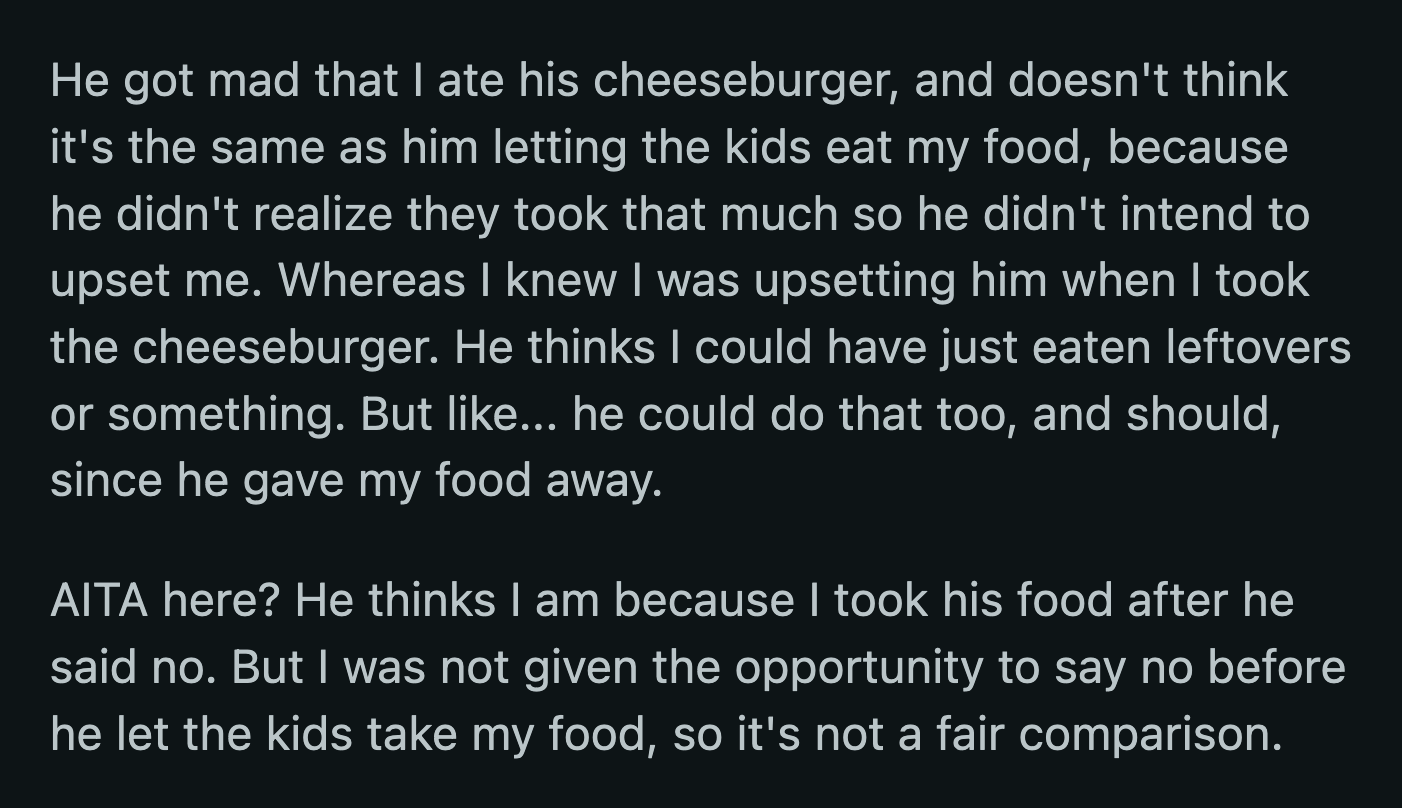 He got mad that I ate his cheeseburger, and doesn't think it's the same as him letting the kids eat my food, because he didn't realize they took that much so he didn't intend to upset me. Whereas I knew I was upsetting him when I took the cheeseburger. He thinks I could have just eaten leftovers or something. But like... he could do that too, and should, since he gave my food away.

AITA here? He thinks I am because I took his food after he said no. But I was not given the opportunity to say no before he let the kids take my food, so it's not a fair comparison.